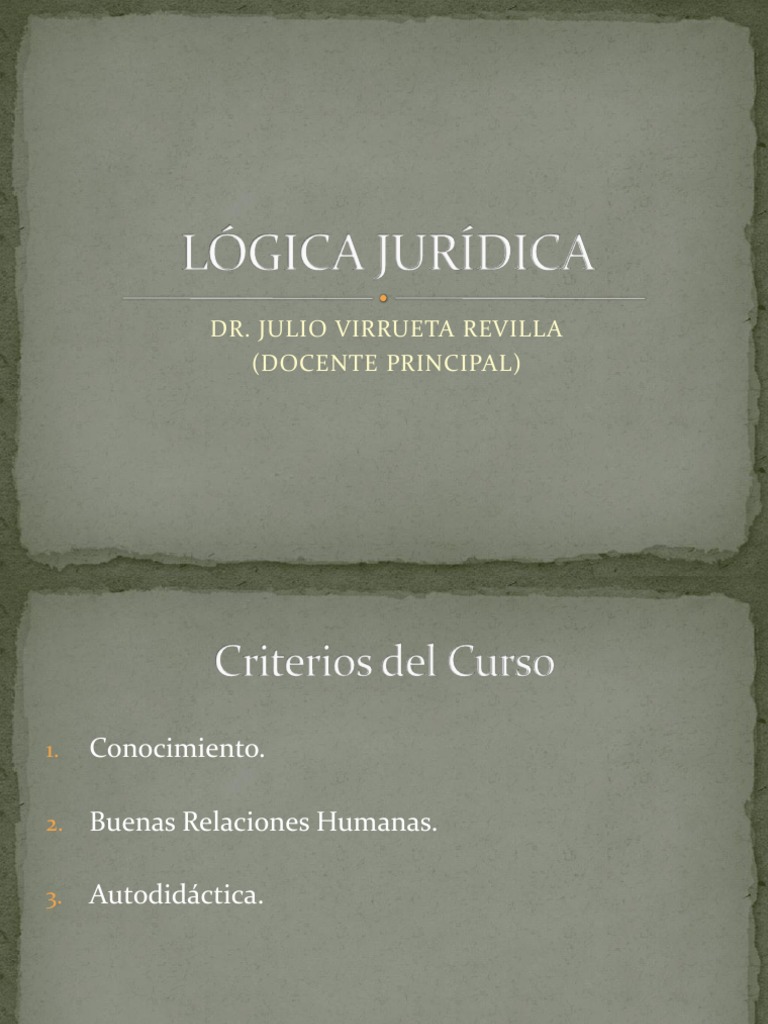 LÓGICA JURÍDICA

DR. JULIO VIRRUETA REVILLA
(DOCENTE PRINCIPAL)

Criterios del Curso

1. Conocimiento.

2. Buenas Relaciones Humanas.

3. Autodidáctica.